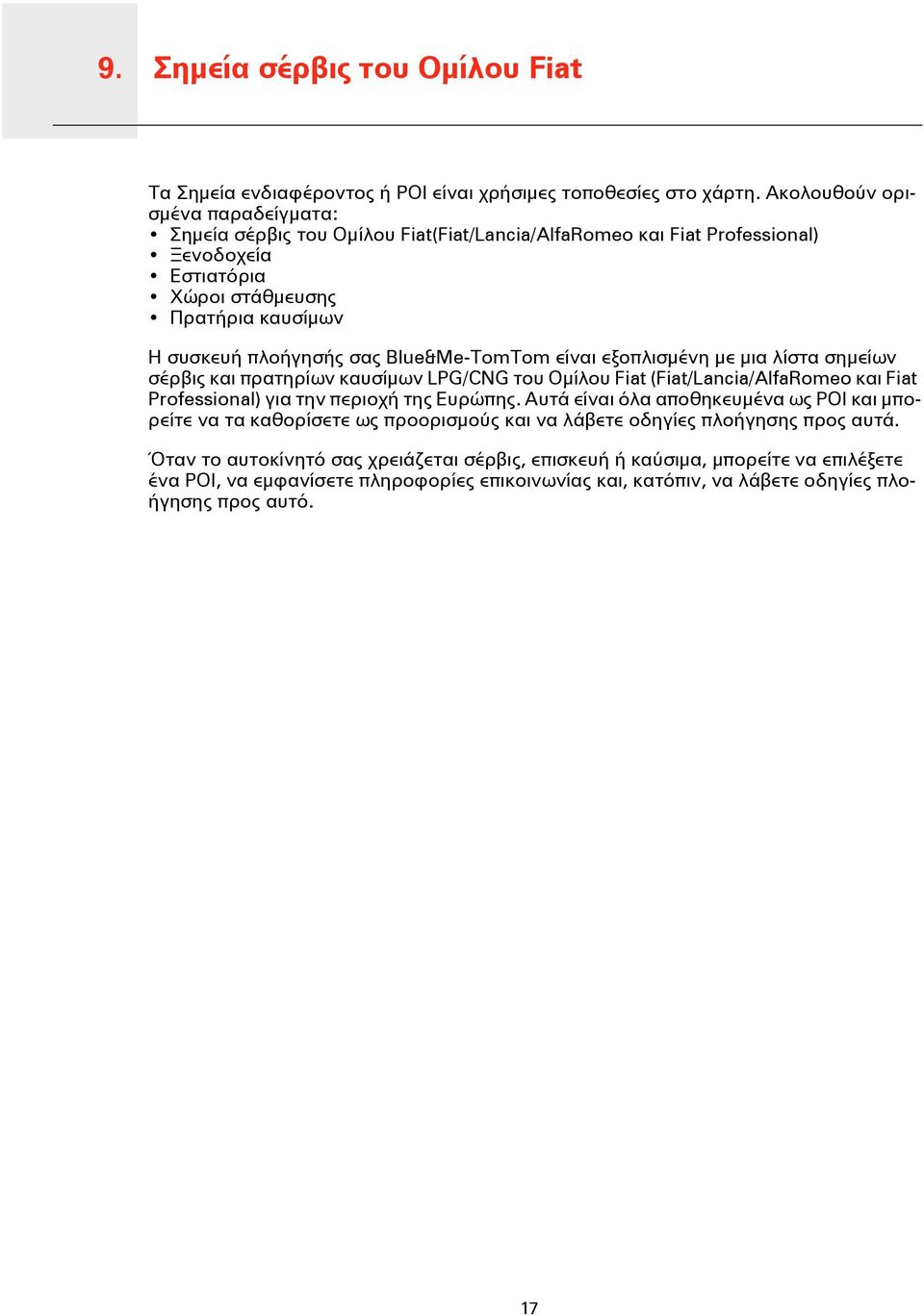 9. Σημεία σέρβις του Ομίλου Fiat

Τα Σημεία ενδιαφέροντος ή POI είναι χρήσιμες τοποθεσίες στο χάρτη. Ακολουθούν ορισμένα παραδείγματα:
• Σημεία σέρβις του Ομίλου Fiat(Fiat/Lancia/AlfaRomeo και Fiat Professional)
• Ξενοδοχεία
• Εστιατόρια
• Χώροι στάθμευσης
• Πρατήρια καυσίμων

Η συσκευή πλοήγησής σας Blue&Me-TomTom είναι εξοπλισμένη με μια λίστα σημείων σέρβις και πρατηρίων καυσίμων LPG/CNG του Ομίλου Fiat (Fiat/Lancia/AlfaRomeo και Fiat Professional) για την περιοχή της Ευρώπης. Αυτά είναι όλα αποθηκευμένα ως POI και μπορείτε να τα καθορίσετε ως προορισμούς και να λάβετε οδηγίες πλοήγησης προς αυτά.

Όταν το αυτοκίνητό σας χρειάζεται σέρβις, επισκευή ή καύσιμα, μπορείτε να επιλέξετε ένα POI, να εμφανίσετε πληροφορίες επικοινωνίας και, κατόπιν, να λάβετε οδηγίες πλοήγησης προς αυτό.

17